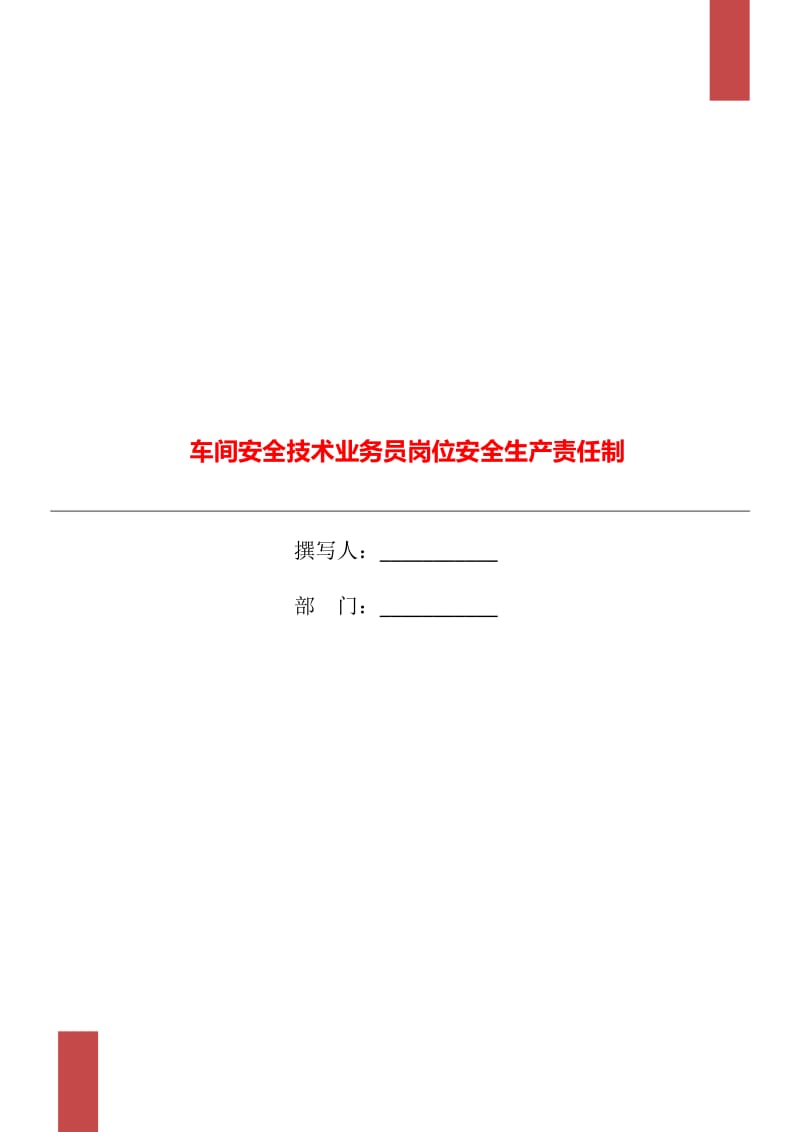 车间安全技术业务员岗位安全生产责任制

撰写人：___________

部　门：___________